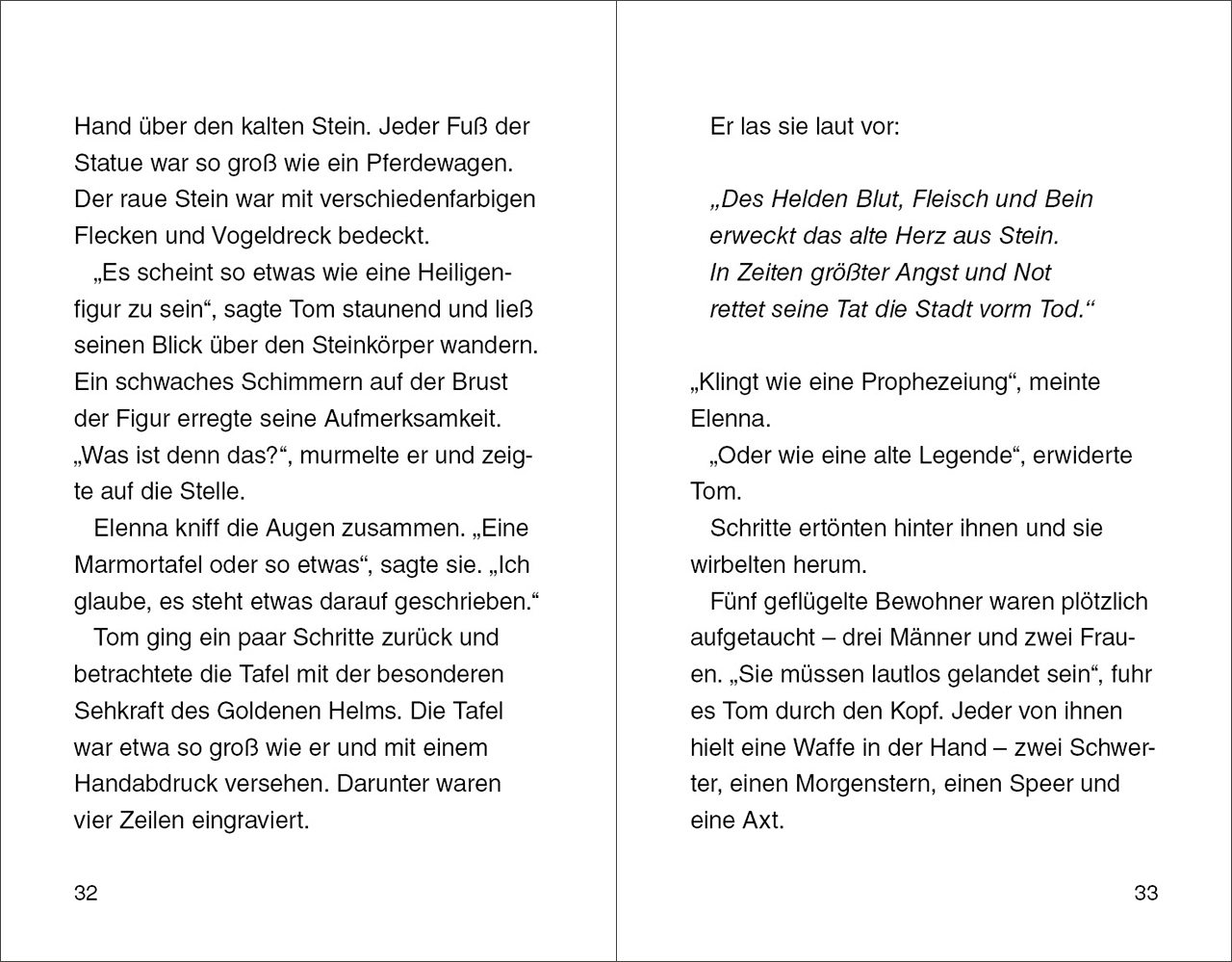 Hand über den kalten Stein. Jeder Fuß der Statue war so groß wie ein Pferdewagen. Der raue Stein war mit verschiedenfarbigen Flecken und Vogeldreck bedeckt.

„Es scheint so etwas wie eine Heiligenfigur zu sein“, sagte Tom staunend und ließ seinen Blick über den Steinkörper wandern. Ein schwaches Schimmern auf der Brust der Figur erregte seine Aufmerksamkeit. „Was ist denn das?“, murmelte er und zeigte auf die Stelle.

Elenna kniff die Augen zusammen. „Eine Marmortafel oder so etwas“, sagte sie. „Ich glaube, es steht etwas darauf geschrieben.“

Tom ging ein paar Schritte zurück und betrachtete die Tafel mit der besonderen Sehkraft des Goldenen Helms. Die Tafel war etwa so groß wie er und mit einem Handabdruck versehen. Darunter waren vier Zeilen eingraviert.

32

Er las sie laut vor:

„Des Helden Blut, Fleisch und Bein
erweckt das alte Herz aus Stein.
In Zeiten größter Angst und Not
rettet seine Tat die Stadt vorm Tod.“

„Klingt wie eine Prophezeiung“, meinte Elenna.

„Oder wie eine alte Legende“, erwiderte Tom.

Schritte ertönten hinter ihnen und sie wirbelten herum.

Fünf geflügelte Bewohner waren plötzlich aufgetaucht – drei Männer und zwei Frauen. „Sie müssen lautlos gelandet sein“, fuhr es Tom durch den Kopf. Jeder von ihnen hielt eine Waffe in der Hand – zwei Schwerter, einen Morgenstern, einen Speer und eine Axt.

33